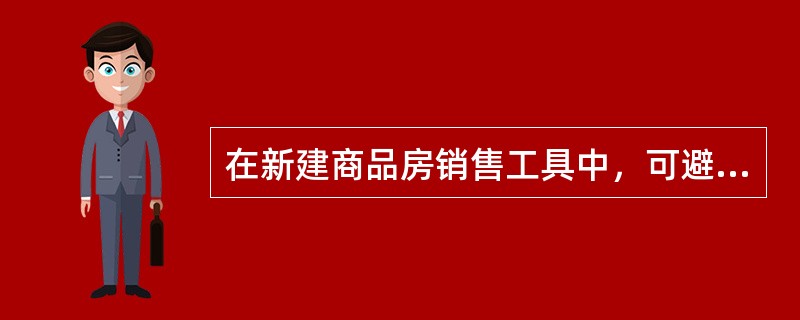 在新建商品房销售工具中，可避...